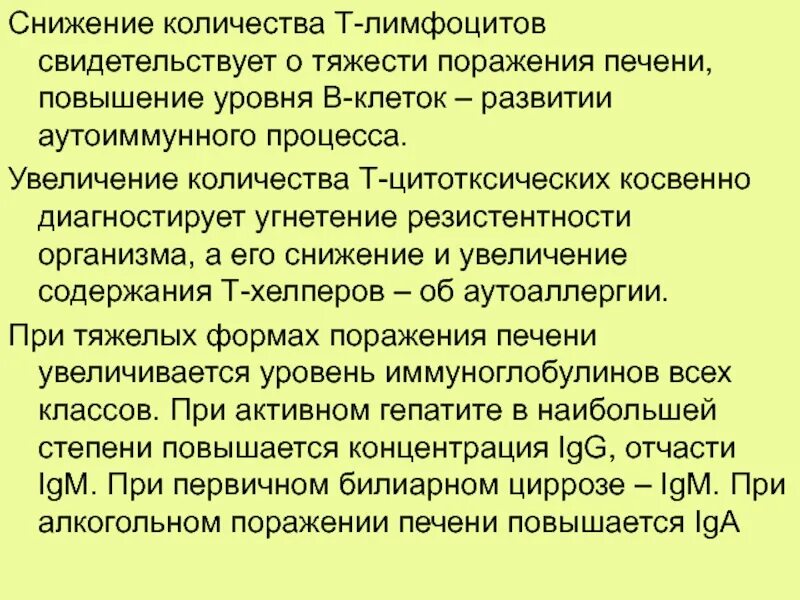 Снижение количества Т-лимфоцитов свидетельствует о тяжести поражения печени, повышение уровня В-клеток – развитии аутоиммунного процесса.

Увеличение количества Т-цитотксических косвенно диагностирует угнетение резистентности организма, а его снижение и увеличение содержания Т-хелперов – об аутоаллергии.

При тяжелых формах поражения печени увеличивается уровень иммуноглобулинов всех классов. При активном гепатите в наибольшей степени повышается концентрация IgG, отчасти IgM. При первичном билиарном циррозе – IgM. При алкогольном поражении печени повышается IgA